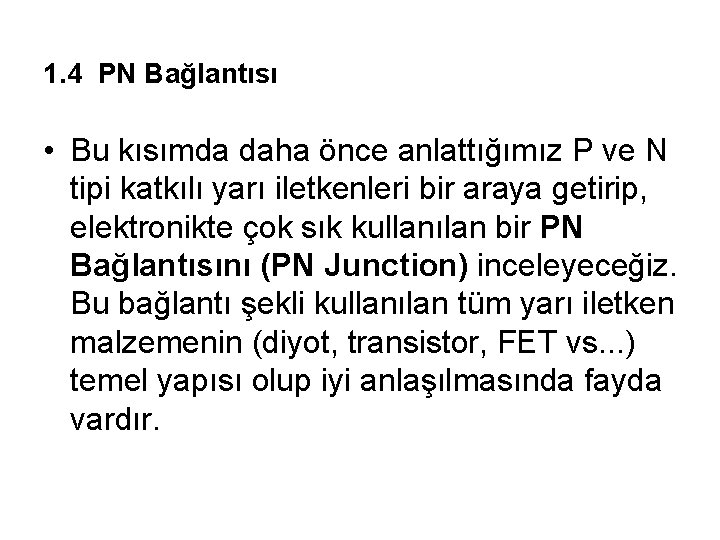 1.4 PN Bağlantısı

• Bu kısımda daha önce anlattığımız P ve N tipi katkılı yarı iletkenleri bir araya getirip, elektronikte çok sık kullanılan bir PN Bağlantısını (PN Junction) inceleyeceğiz. Bu bağlantı şekli kullanılan tüm yarı iletken malzemenin (diyot, transistor, FET vs...) temel yapısı olup iyi anlaşılmasında fayda vardır.